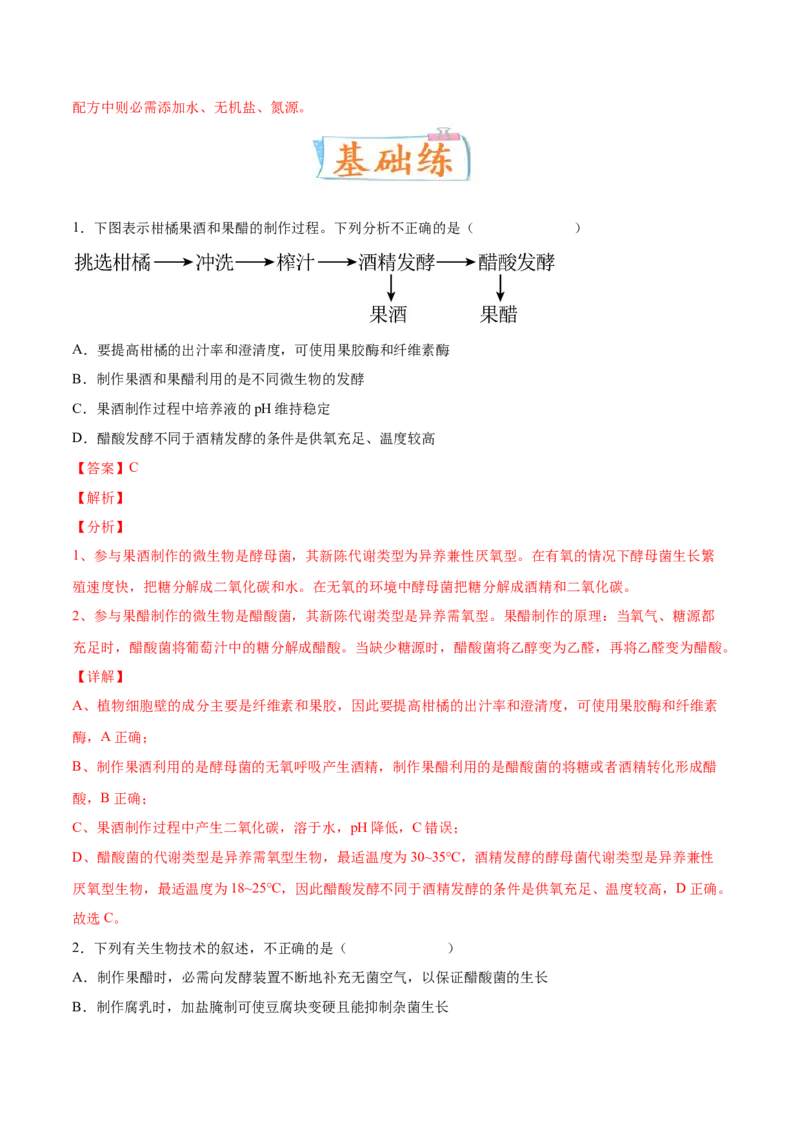 配方中则必需添加水、无机盐、氮源。

基础练

1．下图表示柑橘果酒和果醋的制作过程。下列分析不正确的是（　　）

挑选柑橘 → 冲洗 → 榨汁 → 酒精发酵 → 醋酸发酵

果酒　果醋

A．要提高柑橘的出汁率和澄清度，可使用果胶酶和纤维素酶

B．制作果酒和果醋利用的是不同微生物的发酵

C．果酒制作过程中培养液的 pH 维持稳定

D．醋酸发酵不同于酒精发酵的条件是供氧充足、温度较高

【答案】C

【解析】

【分析】

1、参与果酒制作的微生物是酵母菌，其新陈代谢类型为异养兼性厌氧型。在有氧的情况下酵母菌生长繁殖速度快，把糖分解成二氧化碳和水。在无氧的环境中酵母菌把糖分解成酒精和二氧化碳。

2、参与果醋制作的微生物是醋酸菌，其新陈代谢类型是异养需氧型。果醋制作的原理：当氧气、糖源都充足时，醋酸菌将葡萄汁中的糖分解成醋酸。当缺少糖源时，醋酸菌将乙醇变为乙醛，再将乙醛变为醋酸。

【详解】

A、植物细胞壁的成分主要是纤维素和果胶，因此要提高柑橘的出汁率和澄清度，可使用果胶酶和纤维素酶，A 正确；

B、制作果酒利用的是酵母菌的无氧呼吸产生酒精，制作果醋利用的是醋酸菌的将糖或者酒精转化形成醋酸，B 正确；

C、果酒制作过程中产生二氧化碳，溶于水，pH 降低，C 错误；

D、醋酸菌的代谢类型是异养需氧型生物，最适温度为 30~35℃，酒精发酵的酵母菌代谢类型是异养兼性厌氧型生物，最适温度为 18~25℃，因此醋酸发酵不同于酒精发酵的条件是供氧充足、温度较高，D 正确。

故选 C。

2．下列有关生物技术的叙述，不正确的是（　　）

A．制作果醋时，必需向发酵装置不断地补充无菌空气，以保证醋酸菌的生长

B．制作腐乳时，加盐腌制可使豆腐块变硬且能抑制杂菌生长